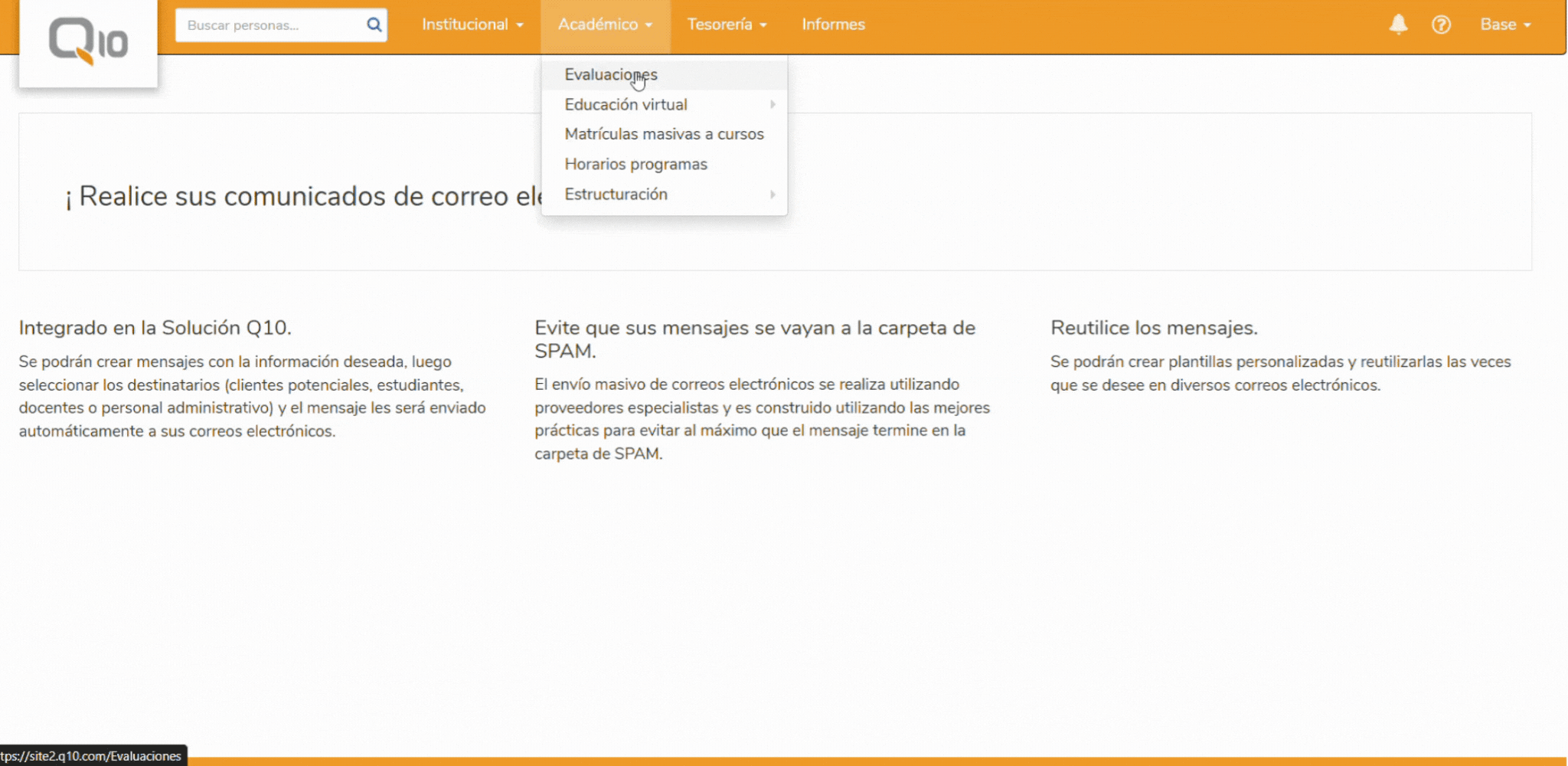 Q10

Buscar personas...

Institucional Académico Tesorería Informes

Base

Evaluaciones
Educación virtual
Matrículas masivas a cursos
Horarios programas
Estructuración

¡ Realice sus comunicados de correo ele

Integrado en la Solución Q10.

Se podrán crear mensajes con la información deseada, luego seleccionar los destinatarios (clientes potenciales, estudiantes, docentes o personal administrativo) y el mensaje les será enviado automáticamente a sus correos electrónicos.

Evite que sus mensajes se vayan a la carpeta de SPAM.

El envío masivo de correos electrónicos se realiza utilizando proveedores especialistas y es construido utilizando las mejores prácticas para evitar al máximo que el mensaje termine en la carpeta de SPAM.

Reutilice los mensajes.

Se podrán crear plantillas personalizadas y reutilizarlas las veces que se desee en diversos correos electrónicos.

tps://site2.q10.com/Evaluaciones